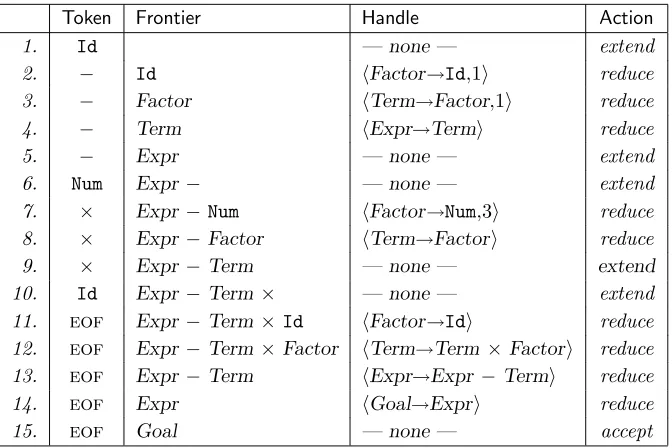 |  | Token | Frontier | Handle | Action |
|---|---|---|---|---|
| 1. | Id |  | — none — | extend |
| 2. | − | Id | ⟨Factor→Id,1⟩ | reduce |
| 3. | − | Factor | ⟨Term→Factor,1⟩ | reduce |
| 4. | − | Term | ⟨Expr→Term⟩ | reduce |
| 5. | − | Expr | — none — | extend |
| 6. | Num | Expr − | — none — | extend |
| 7. | × | Expr − Num | ⟨Factor→Num,3⟩ | reduce |
| 8. | × | Expr − Factor | ⟨Term→Factor⟩ | reduce |
| 9. | × | Expr − Term | — none — | extend |
| 10. | Id | Expr − Term × | — none — | extend |
| 11. | EOF | Expr − Term × Id | ⟨Factor→Id⟩ | reduce |
| 12. | EOF | Expr − Term × Factor | ⟨Term→Term × Factor⟩ | reduce |
| 13. | EOF | Expr − Term | ⟨Expr→Expr − Term⟩ | reduce |
| 14. | EOF | Expr | ⟨Goal→Expr⟩ | reduce |
| 15. | EOF | Goal | — none — | accept |